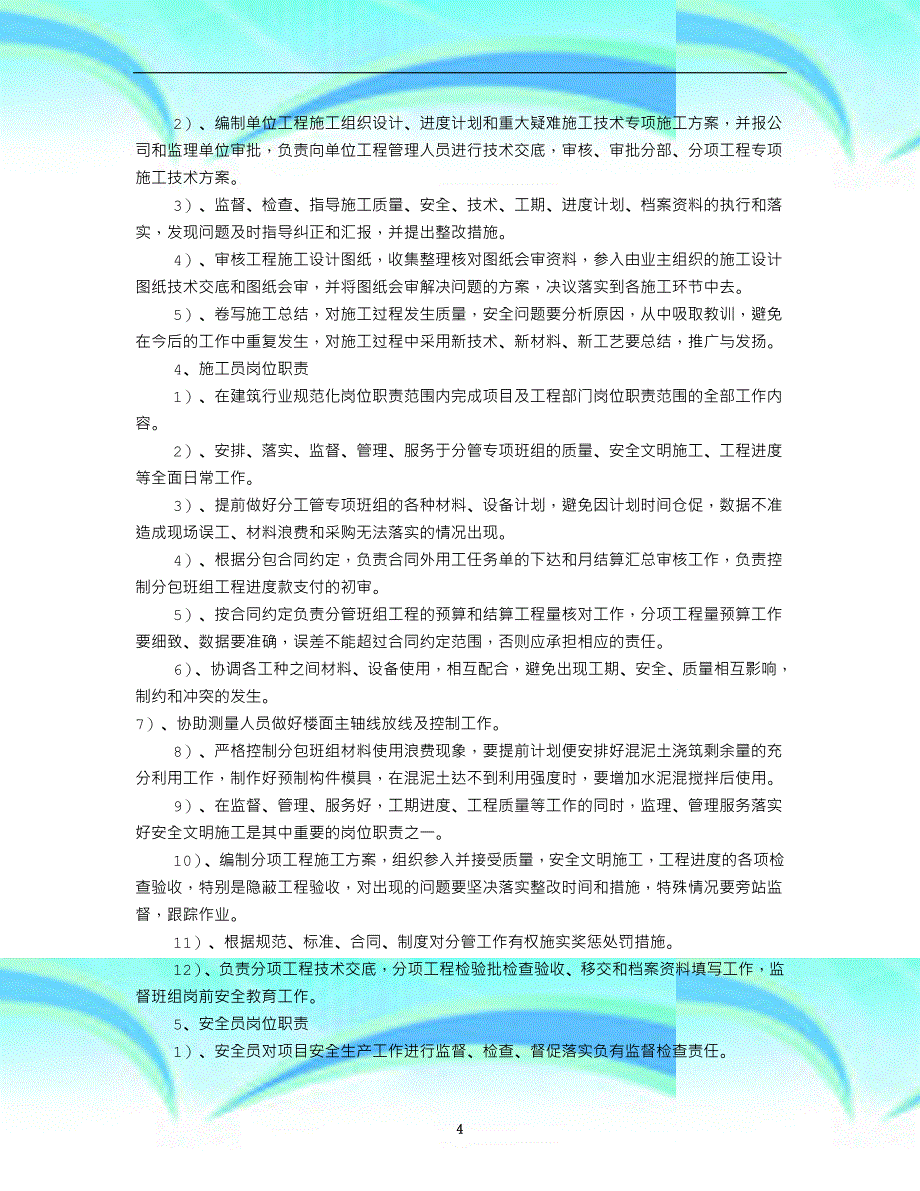 2）、编制单位工程施工组织设计、进度计划和重大疑难施工技术专项施工方案，并报公司和监理单位审批，负责向单位工程管理人员进行技术交底，审核、审批分部、分项工程专项施工技术方案。

3）、监督、检查、指导施工质量、安全、技术、工期、进度计划、档案资料的执行和落实，发现问题及时指导纠正和汇报，并提出整改措施。

4）、审核工程施工设计图纸，收集整理核对图纸会审资料，参入由业主组织的施工设计图纸技术交底和图纸会审，并将图纸会审解决问题的方案，决议落实到各施工环节中去。

5）、卷写施工总结，对施工过程发生质量，安全问题要分析原因，从中吸取教训，避免在今后的工作中重复发生，对施工过程中采用新技术、新材料、新工艺要总结，推广与发扬。

4、施工员岗位职责

1）、在建筑行业规范化岗位职责范围内完成项目及工程部门岗位职责范围的全部工作内容。

2）、安排、落实、监督、管理、服务于分管专项班组的质量、安全文明施工、工程进度等全面日常工作。

3）、提前做好分工管专项班组的各种材料、设备计划，避免因计划时间仓促，数据不准造成现场误工、材料浪费和采购无法落实的情况出现。

4）、根据分包合同约定，负责合同外用工任务单的下达和月结算汇总审核工作，负责控制分包班组工程进度款支付的初审。

5）、按合同约定负责分管班组工程的预算和结算工程量核对工作，分项工程量预算工作要细致、数据要准确，误差不能超过合同约定范围，否则应承担相应的责任。

6）、协调各工种之间材料、设备使用，相互配合，避免出现工期、安全、质量相互影响，制约和冲突的发生。

7）、协助测量人员做好楼面主轴线放线及控制工作。

8）、严格控制分包班组材料使用浪费现象，要提前计划便安排好混泥土浇筑剩余量的充分利用工作，制作好预制构件模具，在混泥土达不到利用强度时，要增加水泥混搅拌后使用。

9）、在监督、管理、服务好，工期进度、工程质量等工作的同时，监理、管理服务落实好安全文明施工是其中重要的岗位职责之一。

10）、编制分项工程施工方案，组织参入并接受质量，安全文明施工，工程进度的各项检查验收，特别是隐蔽工程验收，对出现的问题要坚决落实整改时间和措施，特殊情况要旁站监督，跟踪作业。

11）、根据规范、标准、合同、制度对分管工作有权施实奖惩处罚措施。

12）、负责分项工程技术交底，分项工程检验批检查验收、移交和档案资料填写工作，监督班组岗前安全教育工作。

5、安全员岗位职责

1）、安全员对项目安全生产工作进行监督、检查、督促落实负有监督检查责任。

4